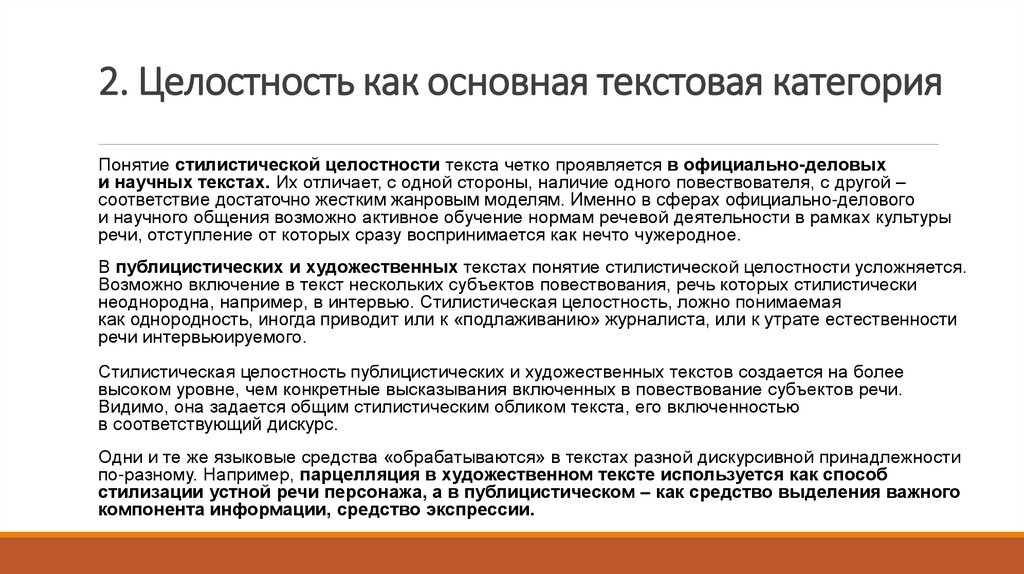 2. Целостность как основная текстовая категория

Понятие стилистической целостности текста четко проявляется в официально-деловых и научных текстах. Их отличает, с одной стороны, наличие одного повествователя, с другой – соответствие достаточно жестким жанровым моделям. Именно в сферах официально-делового и научного общения возможно активное обучение нормам речевой деятельности в рамках культуры речи, отступление от которых сразу воспринимается как нечто чужеродное.

В публицистических и художественных текстах понятие стилистической целостности усложняется. Возможно включение в текст нескольких субъектов повествования, речь которых стилистически неоднородна, например, в интервью. Стилистическая целостность, ложно понимаемая как однородность, иногда приводит или к «подлаживанию» журналиста, или к утрате естественности речи интервьюируемого.

Стилистическая целостность публицистических и художественных текстов создается на более высоком уровне, чем конкретные высказывания включенных в повествование субъектов речи. Видимо, она задается общим стилистическим обликом текста, его включенностью в соответствующий дискурс.

Одни и те же языковые средства «обрабатываются» в текстах разной дискурсивной принадлежности по-разному. Например, парцелляция в художественном тексте используется как способ стилизации устной речи персонажа, а в публицистическом – как средство выделения важного компонента информации, средство экспрессии.